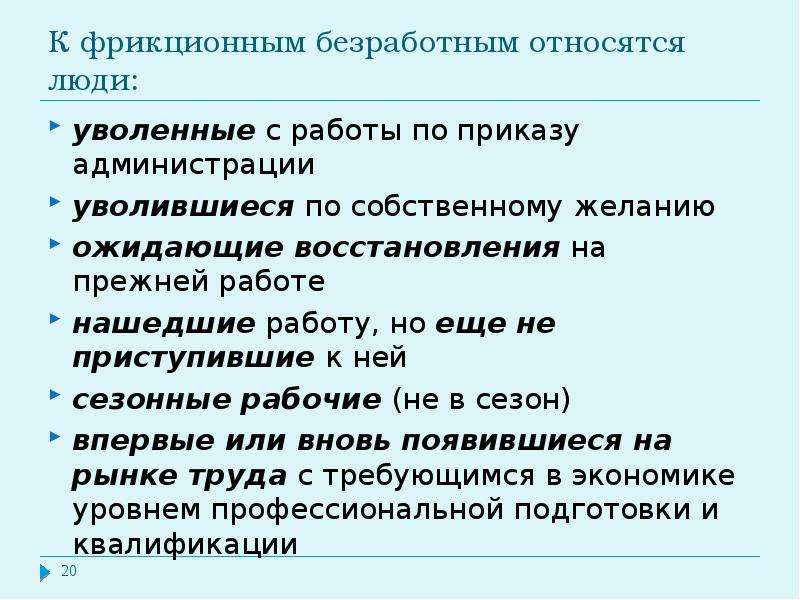 К фрикционным безработным относятся люди:

уволенные с работы по приказу администрации

уволившиеся по собственному желанию

ожидающие восстановления на прежней работе

нашедшие работу, но еще не приступившие к ней

сезонные рабочие (не в сезон)

впервые или вновь появившиеся на рынке труда с требующимся в экономике уровнем профессиональной подготовки и квалификации

20